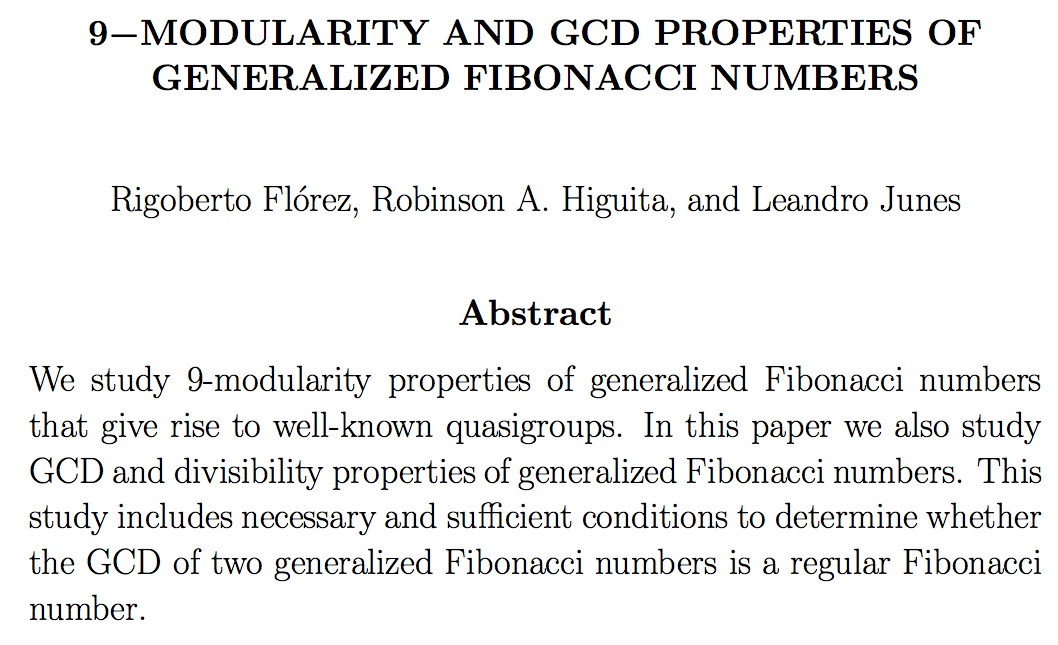 9−MODULARITY AND GCD PROPERTIES OF GENERALIZED FIBONACCI NUMBERS

Rigoberto Flórez, Robinson A. Higuita, and Leandro Junes

Abstract

We study 9-modularity properties of generalized Fibonacci numbers that give rise to well-known quasigroups. In this paper we also study GCD and divisibility properties of generalized Fibonacci numbers. This study includes necessary and sufficient conditions to determine whether the GCD of two generalized Fibonacci numbers is a regular Fibonacci number.